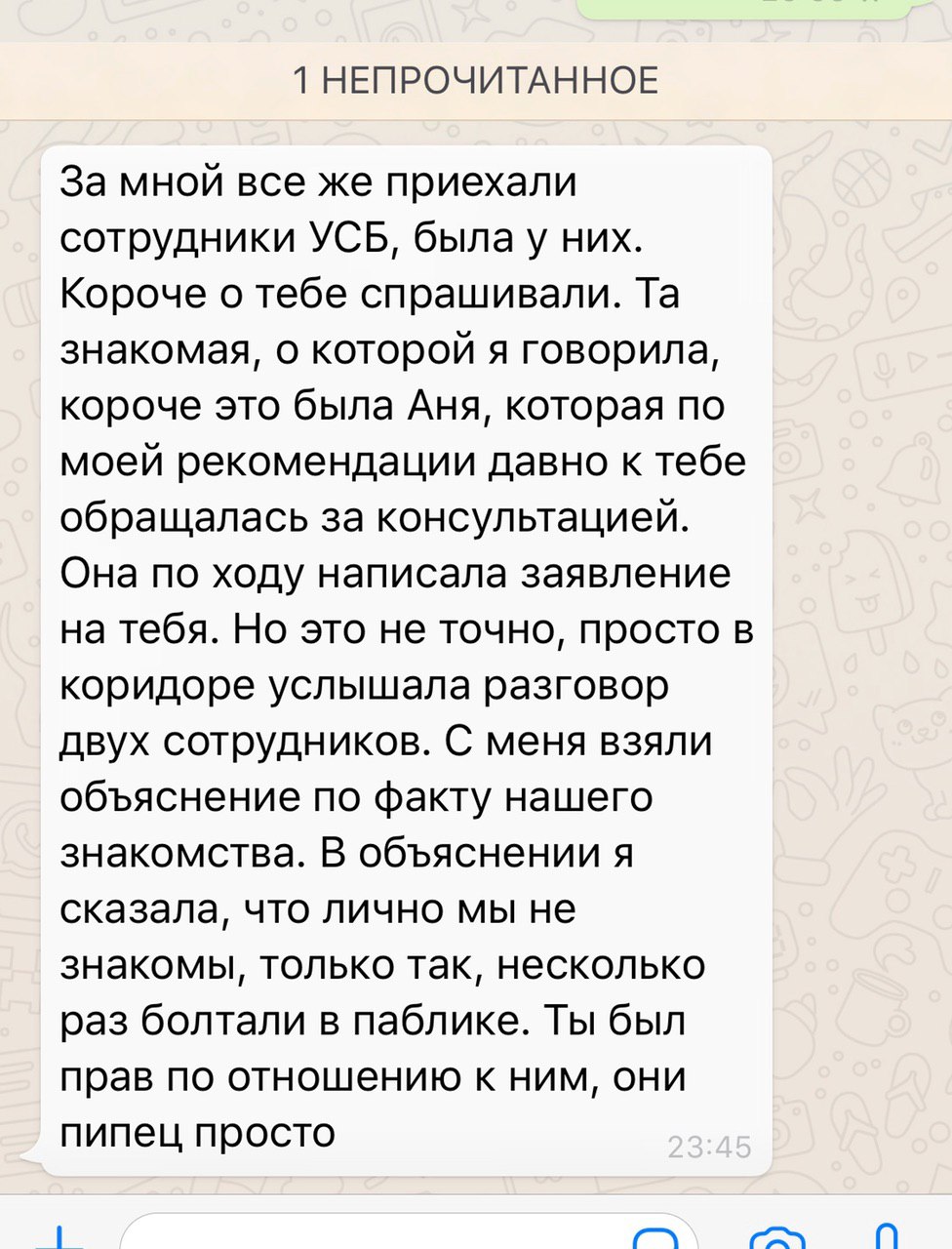 1 НЕПРОЧИТАННОЕ

За мной все же приехали сотрудники УСБ, была у них. Короче о тебе спрашивали. Та знакомая, о которой я говорила, короче это была Аня, которая по моей рекомендации давно к тебе обращалась за консультацией. Она по ходу написала заявление на тебя. Но это не точно, просто в коридоре услышала разговор двух сотрудников. С меня взяли объяснение по факту нашего знакомства. В объяснении я сказала, что лично мы не знакомы, только так, несколько раз болтали в паблике. Ты был прав по отношению к ним, они пипец просто 23:45